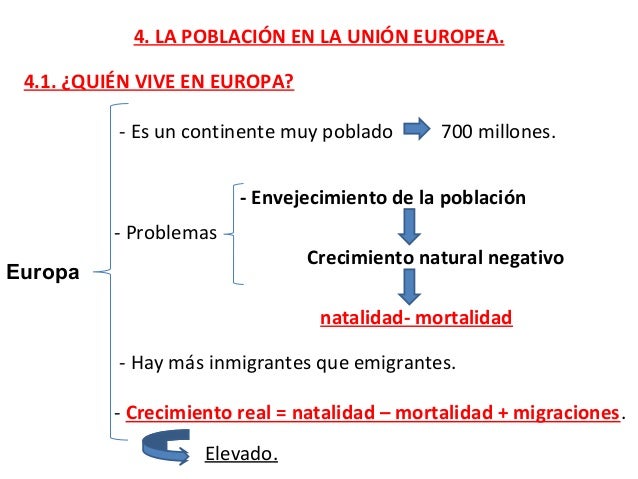 4. LA POBLACIÓN EN LA UNIÓN EUROPEA.

4.1. ¿QUIÉN VIVE EN EUROPA?

Europa

- Es un continente muy poblado 700 millones.

- Problemas

- Envejecimiento de la población

Crecimiento natural negativo

natalidad- mortalidad

- Hay más inmigrantes que emigrantes.

- Crecimiento real = natalidad – mortalidad + migraciones.

Elevado.